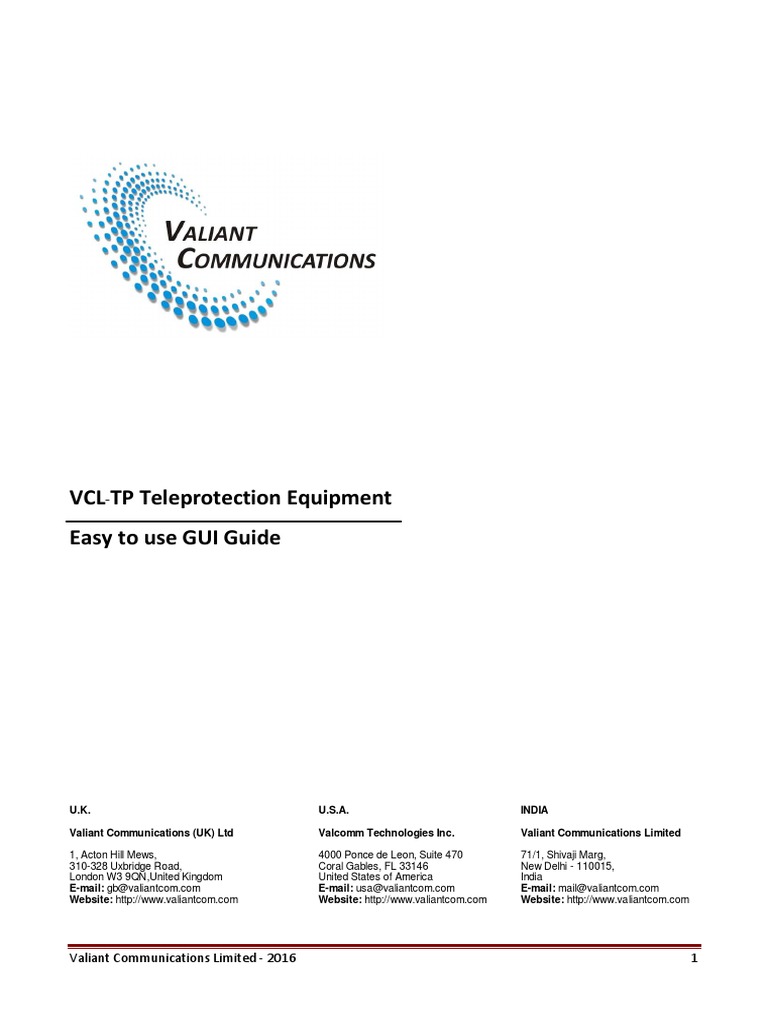 VALIANT
COMMUNICATIONS

VCL-TP Teleprotection Equipment

Easy to use GUI Guide

U.K.

Valiant Communications (UK) Ltd

1, Acton Hill Mews,
310-328 Uxbridge Road,
London W3 9QN,United Kingdom
E-mail: gb@valiantcom.com
Website: http://www.valiantcom.com

U.S.A.

Valcomm Technologies Inc.

4000 Ponce de Leon, Suite 470
Coral Gables, FL 33146
United States of America
E-mail: usa@valiantcom.com
Website: http://www.valiantcom.com

INDIA

Valiant Communications Limited

71/1, Shivaji Marg,
New Delhi - 110015,
India
E-mail: mail@valiantcom.com
Website: http://www.valiantcom.com

Valiant Communications Limited - 2016 1